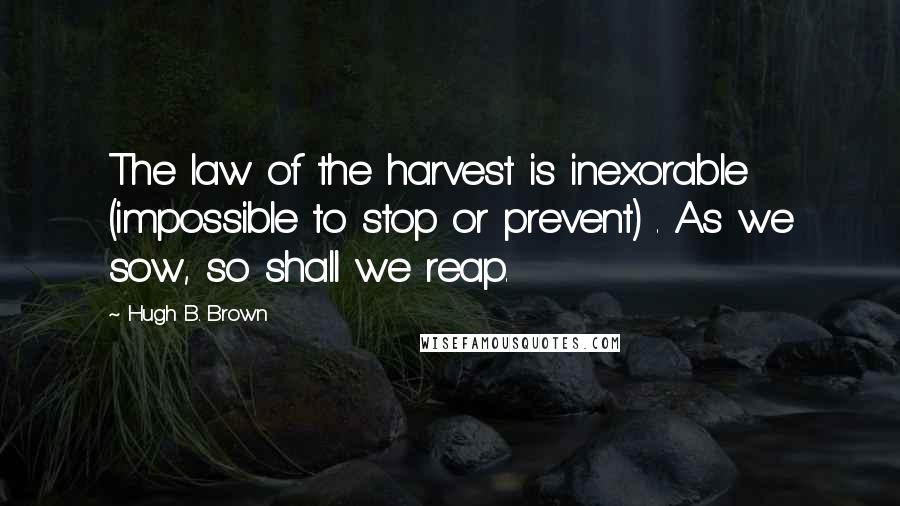 The law of the harvest is inexorable (impossible to stop or prevent) . As we sow, so shall we reap.

~ Hugh B. Brown

WISEFAMOUSQUOTES.COM